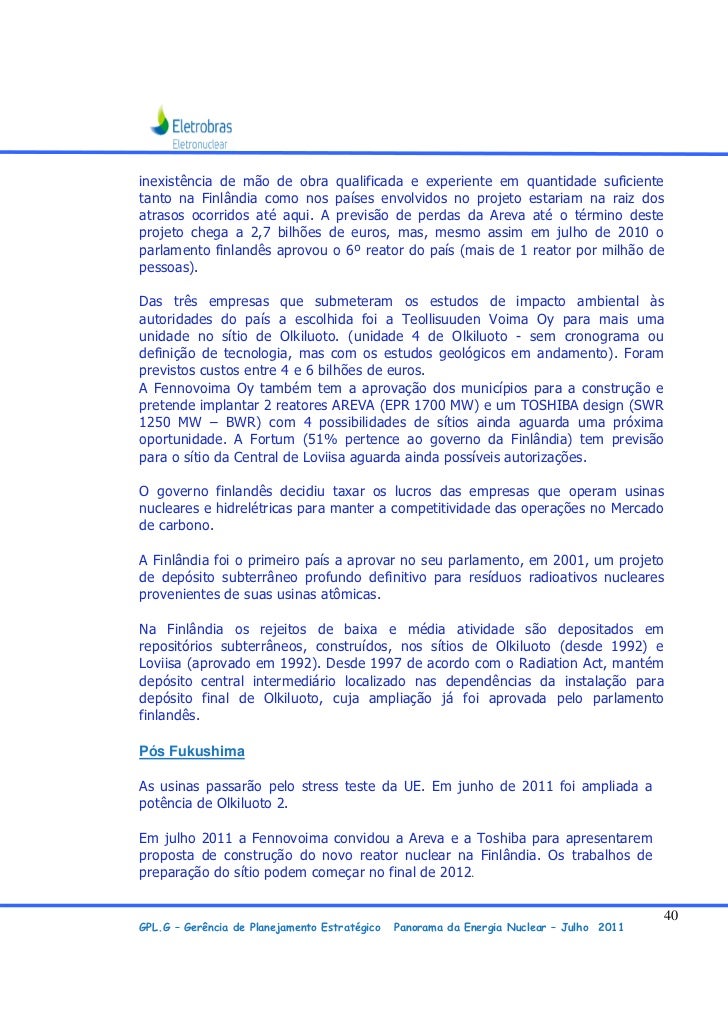 Eletrobras
Eletronuclear

inexistência de mão de obra qualificada e experiente em quantidade suficiente tanto na Finlândia como nos países envolvidos no projeto estariam na raiz dos atrasos ocorridos até aqui. A previsão de perdas da Areva até o término deste projeto chega a 2,7 bilhões de euros, mas, mesmo assim em julho de 2010 o parlamento finlandês aprovou o 6º reator do país (mais de 1 reator por milhão de pessoas).

Das três empresas que submeteram os estudos de impacto ambiental às autoridades do país a escolhida foi a Teollisuuden Voima Oy para mais uma unidade no sítio de Olkiluoto. (unidade 4 de Olkiluoto - sem cronograma ou definição de tecnologia, mas com os estudos geológicos em andamento). Foram previstos custos entre 4 e 6 bilhões de euros.
A Fennovoima Oy também tem a aprovação dos municípios para a construção e pretende implantar 2 reatores AREVA (EPR 1700 MW) e um TOSHIBA design (SWR 1250 MW – BWR) com 4 possibilidades de sítios ainda aguarda uma próxima oportunidade. A Fortum (51% pertence ao governo da Finlândia) tem previsão para o sítio da Central de Loviisa aguarda ainda possíveis autorizações.

O governo finlandês decidiu taxar os lucros das empresas que operam usinas nucleares e hidrelétricas para manter a competitividade das operações no Mercado de carbono.

A Finlândia foi o primeiro país a aprovar no seu parlamento, em 2001, um projeto de depósito subterrâneo profundo definitivo para resíduos radioativos nucleares provenientes de suas usinas atômicas.

Na Finlândia os rejeitos de baixa e média atividade são depositados em repositórios subterrâneos, construídos, nos sítios de Olkiluoto (desde 1992) e Loviisa (aprovado em 1992). Desde 1997 de acordo com o Radiation Act, mantém depósito central intermediário localizado nas dependências da instalação para depósito final de Olkiluoto, cuja ampliação já foi aprovada pelo parlamento finlandês.

Pós Fukushima

As usinas passarão pelo stress teste da UE. Em junho de 2011 foi ampliada a potência de Olkiluoto 2.

Em julho 2011 a Fennovoima convidou a Areva e a Toshiba para apresentarem proposta de construção do novo reator nuclear na Finlândia. Os trabalhos de preparação do sítio podem começar no final de 2012.

40

GPL.G – Gerência de Planejamento Estratégico Panorama da Energia Nuclear – Julho 2011